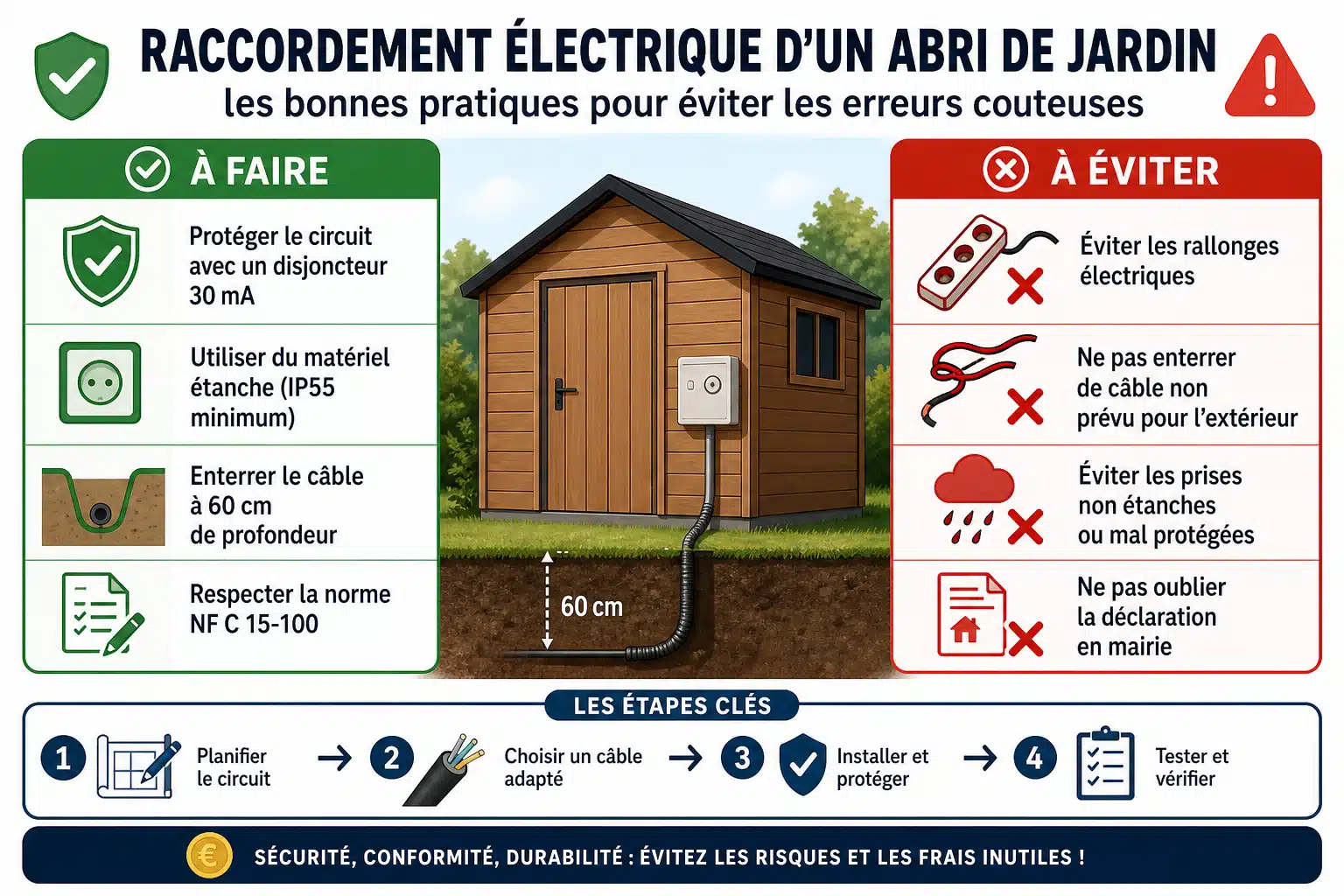 RACCORDEMENT ÉLECTRIQUE D'UN ABRI DE JARDIN
les bonnes pratiques pour éviter les erreurs couteuses

À FAIRE

Protéger le circuit avec un disjoncteur 30 mA

Utiliser du matériel étanche (IP55 minimum)

Enterrer le câble à 60 cm de profondeur

Respecter la norme NF C 15-100

60 cm

À ÉVITER

Éviter les rallonges électriques

Ne pas enterrer de câble non prévu pour l'extérieur

Éviter les prises non étanches ou mal protégées

Ne pas oublier la déclaration en mairie

LES ÉTAPES CLÉS

1 Planifier le circuit → 2 Choisir un câble adapté → 3 Installer et protéger → 4 Tester et vérifier

€ SÉCURITÉ, CONFORMITÉ, DURABILITÉ : ÉVITEZ LES RISQUES ET LES FRAIS INUTILES !